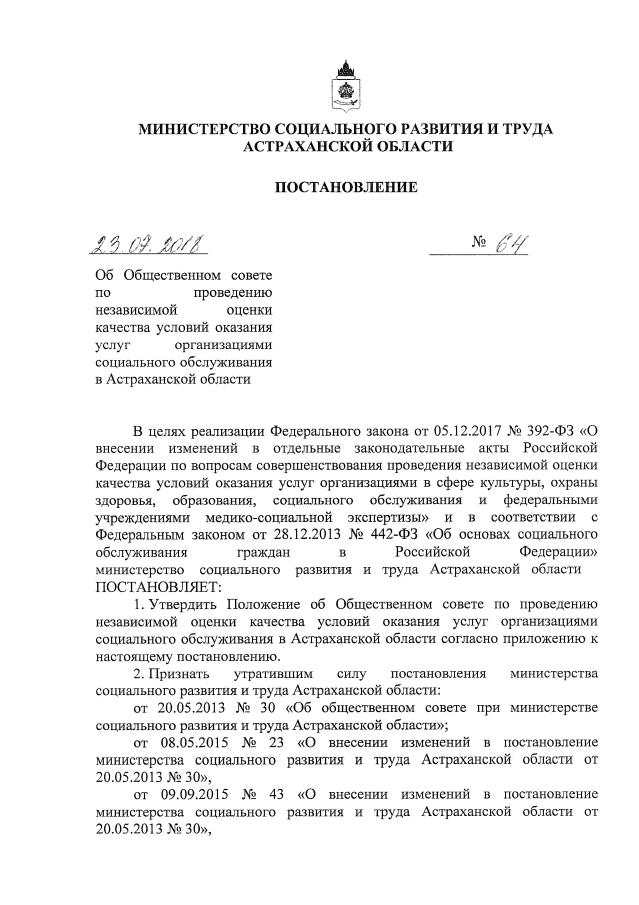 МИНИСТЕРСТВО СОЦИАЛЬНОГО РАЗВИТИЯ И ТРУДА АСТРАХАНСКОЙ ОБЛАСТИ

ПОСТАНОВЛЕНИЕ

23.07.2018

№ 64

Об Общественном совете по проведению независимой оценки качества условий оказания услуг организациями социального обслуживания в Астраханской области

В целях реализации Федерального закона от 05.12.2017 № 392-ФЗ «О внесении изменений в отдельные законодательные акты Российской Федерации по вопросам совершенствования проведения независимой оценки качества условий оказания услуг организациями в сфере культуры, охраны здоровья, образования, социального обслуживания и федеральными учреждениями медико-социальной экспертизы» и в соответствии с Федеральным законом от 28.12.2013 № 442-ФЗ «Об основах социального обслуживания граждан в Российской Федерации» министерство социального развития и труда Астраханской области ПОСТАНОВЛЯЕТ:

1. Утвердить Положение об Общественном совете по проведению независимой оценки качества условий оказания услуг организациями социального обслуживания в Астраханской области согласно приложению к настоящему постановлению.

2. Признать утратившим силу постановления министерства социального развития и труда Астраханской области:

от 20.05.2013 № 30 «Об общественном совете при министерстве социального развития и труда Астраханской области»;

от 08.05.2015 № 23 «О внесении изменений в постановление министерства социального развития и труда Астраханской области от 20.05.2013 № 30»,

от 09.09.2015 № 43 «О внесении изменений в постановление министерства социального развития и труда Астраханской области от 20.05.2013 № 30»,